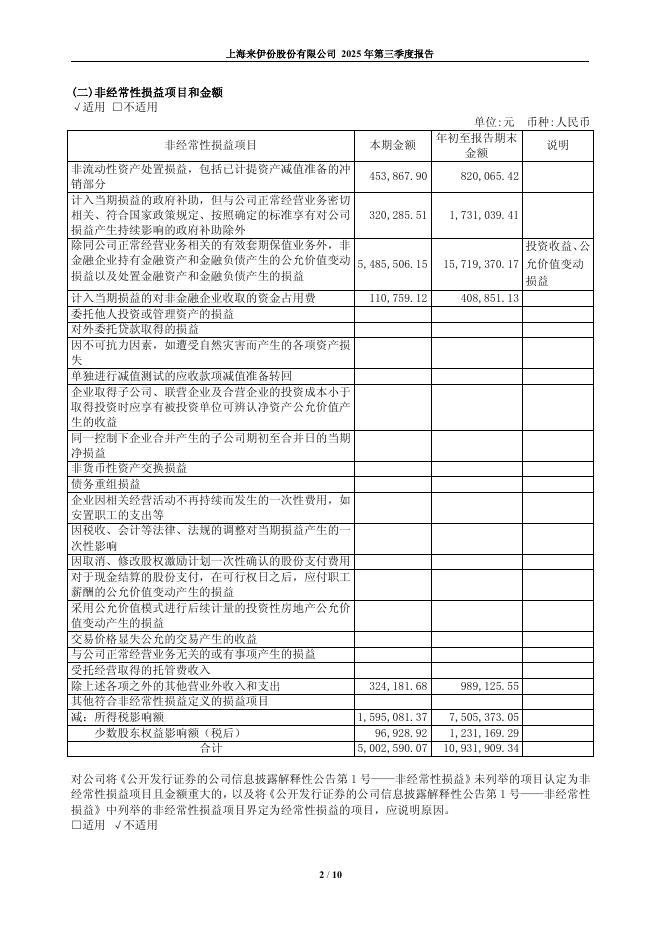 上海来伊份股份有限公司 2025 年第三季度报告

(二)非经常性损益项目和金额
√适用 □不适用

单位:元 币种:人民币

| 非经常性损益项目 | 本期金额 | 年初至报告期末金额 | 说明 |
|---|---|---|---|
| 非流动性资产处置损益，包括已计提资产减值准备的冲销部分 | 453,867.90 | 820,065.42 | |
| 计入当期损益的政府补助，但与公司正常经营业务密切相关、符合国家政策规定、按照确定的标准享有对公司损益产生持续影响的政府补助除外 | 320,285.51 | 1,731,039.41 | |
| 除同公司正常经营业务相关的有效套期保值业务外，非金融企业持有金融资产和金融负债产生的公允价值变动损益以及处置金融资产和金融负债产生的损益 | 5,485,506.15 | 15,719,370.17 | 投资收益、公允价值变动损益 |
| 计入当期损益的对非金融企业收取的资金占用费 | 110,759.12 | 408,851.13 | |
| 委托他人投资或管理资产的损益 | | | |
| 对外委托贷款取得的损益 | | | |
| 因不可抗力因素，如遭受自然灾害而产生的各项资产损失 | | | |
| 单独进行减值测试的应收款项减值准备转回 | | | |
| 企业取得子公司、联营企业及合营企业的投资成本小于取得投资时应享有被投资单位可辨认净资产公允价值产生的收益 | | | |
| 同一控制下企业合并产生的子公司期初至合并日的当期净损益 | | | |
| 非货币性资产交换损益 | | | |
| 债务重组损益 | | | |
| 企业因相关经营活动不再持续而发生的一次性费用，如安置职工的支出等 | | | |
| 因税收、会计等法律、法规的调整对当期损益产生的一次性影响 | | | |
| 因取消、修改股权激励计划一次性确认的股份支付费用 | | | |
| 对于现金结算的股份支付，在可行权日之后，应付职工薪酬的公允价值变动产生的损益 | | | |
| 采用公允价值模式进行后续计量的投资性房地产公允价值变动产生的损益 | | | |
| 交易价格显失公允的交易产生的收益 | | | |
| 与公司正常经营业务无关的或有事项产生的损益 | | | |
| 受托经营取得的托管费收入 | | | |
| 除上述各项之外的其他营业外收入和支出 | 324,181.68 | 989,125.55 | |
| 其他符合非经常性损益定义的损益项目 | | | |
| 减：所得税影响额 | 1,595,081.37 | 7,505,373.05 | |
| 少数股东权益影响额（税后） | 96,928.92 | 1,231,169.29 | |
| 合计 | 5,002,590.07 | 10,931,909.34 | |

对公司将《公开发行证券的公司信息披露解释性公告第 1 号——非经常性损益》未列举的项目认定为非经常性损益项目且金额重大的，以及将《公开发行证券的公司信息披露解释性公告第 1 号——非经常性损益》中列举的非经常性损益项目界定为经常性损益的项目，应说明原因。
□适用 √不适用

2 / 10